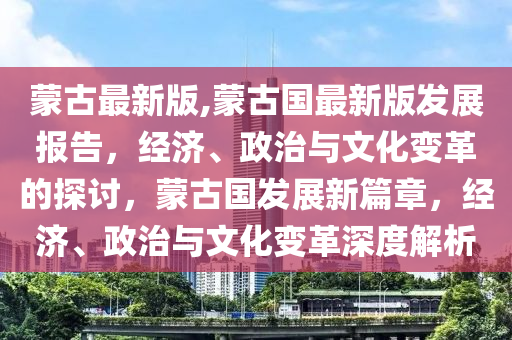 蒙古最新版,蒙古国最新版发展报告，经济、政治与文化变革的探讨，蒙古国发展新篇章，经济、政治与文化变革深度解析